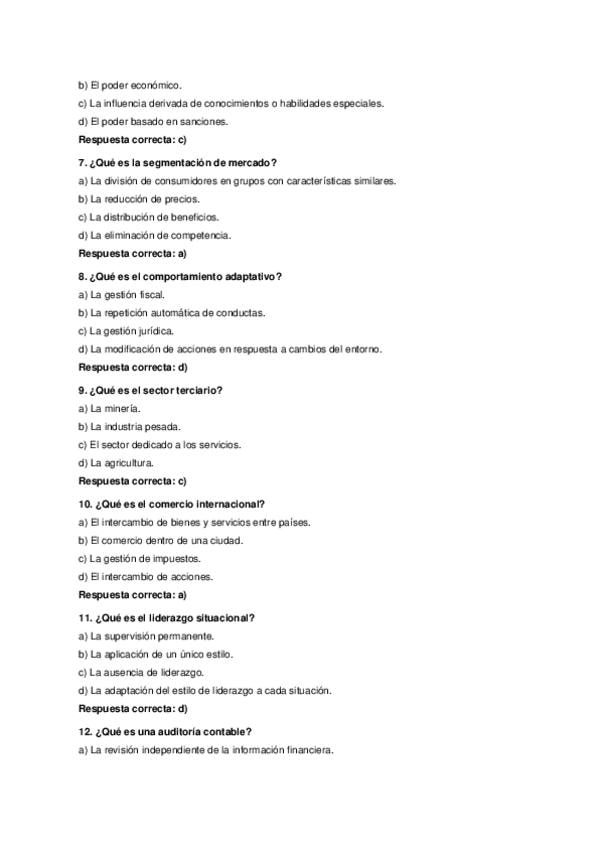 b) El poder económico.
c) La influencia derivada de conocimientos o habilidades especiales.
d) El poder basado en sanciones.
Respuesta correcta: c)

7. ¿Qué es la segmentación de mercado?
a) La división de consumidores en grupos con características similares.
b) La reducción de precios.
c) La distribución de beneficios.
d) La eliminación de competencia.
Respuesta correcta: a)

8. ¿Qué es el comportamiento adaptativo?
a) La gestión fiscal.
b) La repetición automática de conductas.
c) La gestión jurídica.
d) La modificación de acciones en respuesta a cambios del entorno.
Respuesta correcta: d)

9. ¿Qué es el sector terciario?
a) La minería.
b) La industria pesada.
c) El sector dedicado a los servicios.
d) La agricultura.
Respuesta correcta: c)

10. ¿Qué es el comercio internacional?
a) El intercambio de bienes y servicios entre países.
b) El comercio dentro de una ciudad.
c) La gestión de impuestos.
d) El intercambio de acciones.
Respuesta correcta: a)

11. ¿Qué es el liderazgo situacional?
a) La supervisión permanente.
b) La aplicación de un único estilo.
c) La ausencia de liderazgo.
d) La adaptación del estilo de liderazgo a cada situación.
Respuesta correcta: d)

12. ¿Qué es una auditoría contable?
a) La revisión independiente de la información financiera.